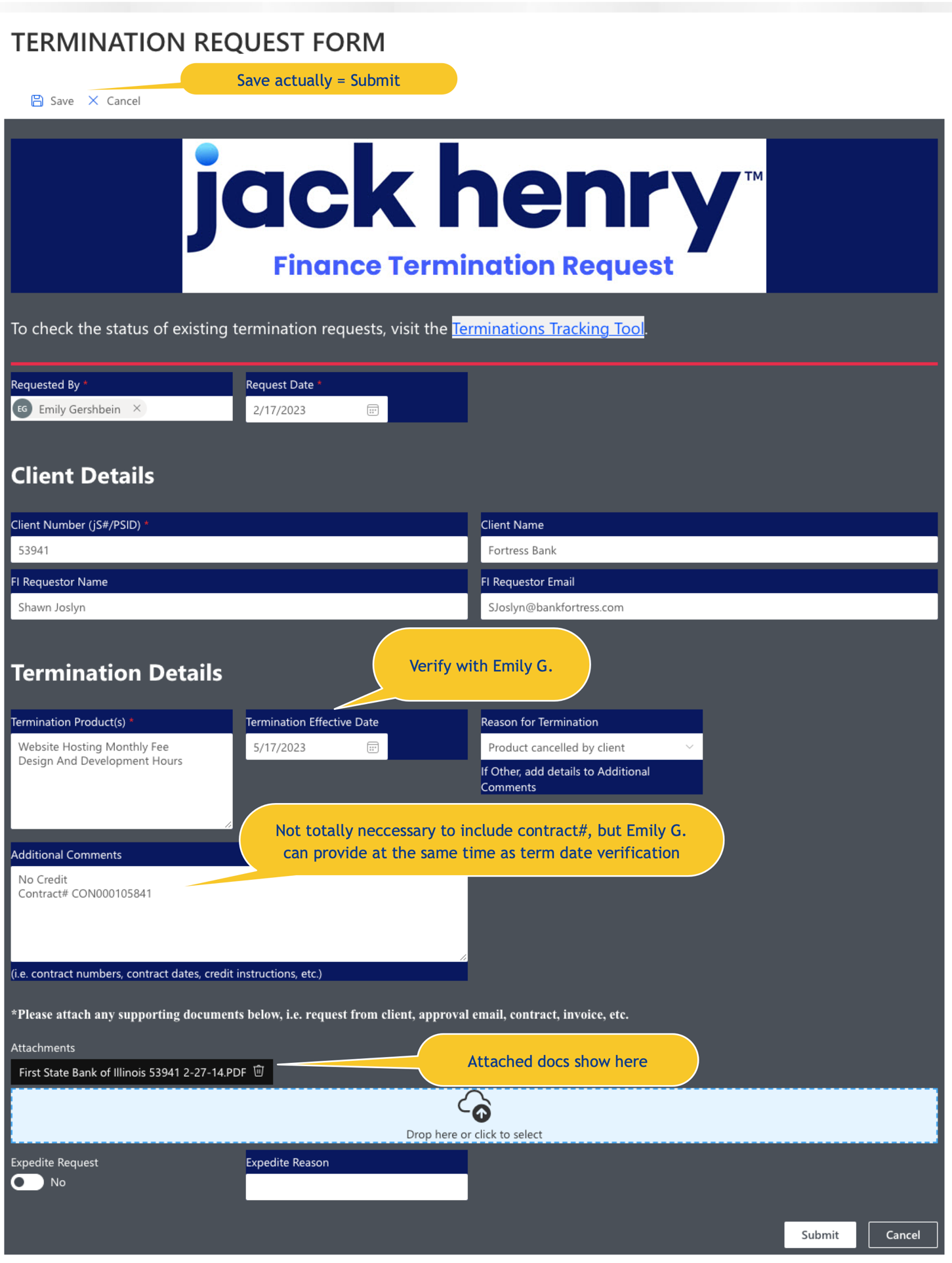 TERMINATION REQUEST FORM

Save actually = Submit

Save Cancel

jack henry™
Finance Termination Request

To check the status of existing termination requests, visit the Terminations Tracking Tool.

Requested By *
EG Emily Gershbein

Request Date *
2/17/2023

Client Details

Client Number (jS#/PSID) *
53941

Client Name
Fortress Bank

FI Requestor Name
Shawn Joslyn

FI Requestor Email
SJoslyn@bankfortress.com

Termination Details

Verify with Emily G.

Termination Product(s) *
Website Hosting Monthly Fee
Design And Development Hours

Termination Effective Date
5/17/2023

Reason for Termination
Product cancelled by client
If Other, add details to Additional Comments

Not totally neccessary to include contract#, but Emily G. can provide at the same time as term date verification

Additional Comments
No Credit
Contract# CON000105841
(i.e. contract numbers, contract dates, credit instructions, etc.)

*Please attach any supporting documents below, i.e. request from client, approval email, contract, invoice, etc.

Attachments
First State Bank of Illinois 53941 2-27-14.PDF

Attached docs show here

Drop here or click to select

Expedite Request
No

Expedite Reason

Submit Cancel